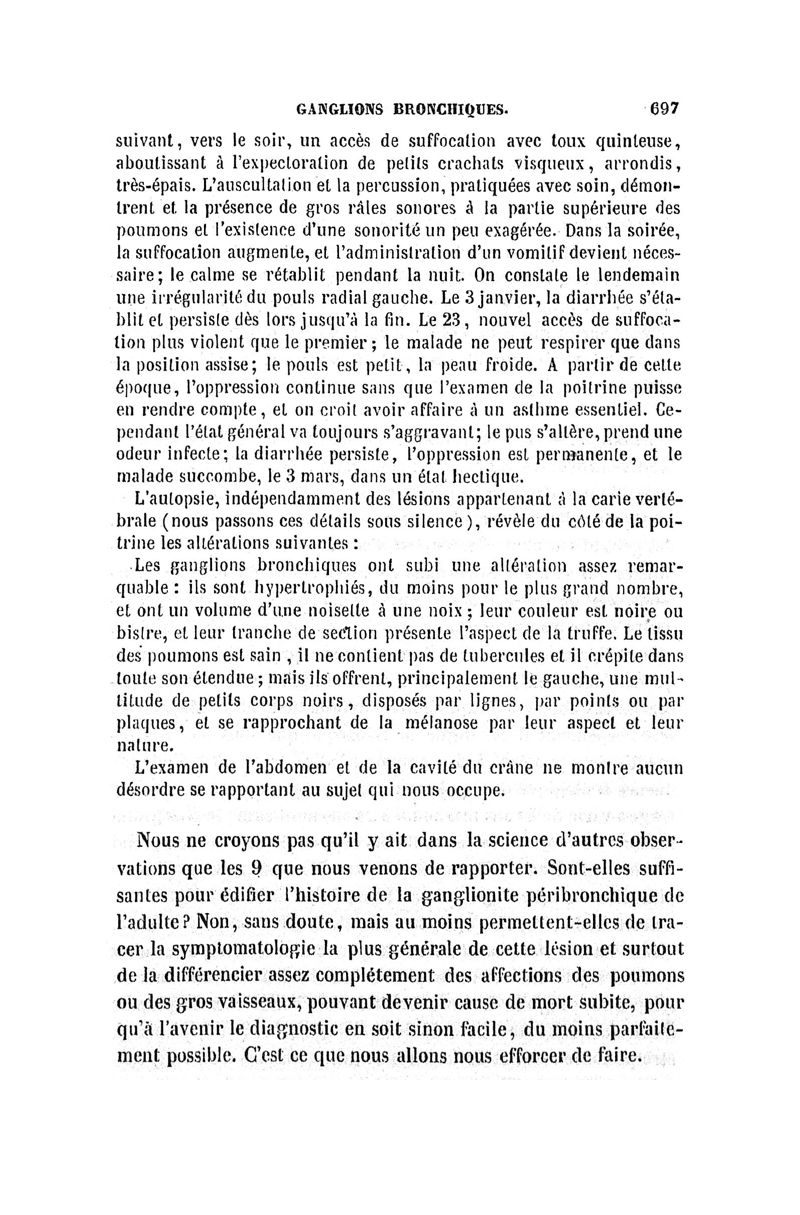 GANGLIONS BRONCHIQUES. 697

suivant, vers le soir, un accès de suffocation avec toux quinteuse, aboutissant à l'expectoration de petits crachats visqueux, arrondis, très-épais. L'auscultation et la percussion, pratiquées avec soin, démontrent et la présence de gros râles sonores à la partie supérieure des poumons et l'existence d'une sonorité un peu exagérée. Dans la soirée, la suffocation augmente, et l'administration d'un vomitif devient nécessaire; le calme se rétablit pendant la nuit. On constate le lendemain une irrégularité du pouls radial gauche. Le 3 janvier, la diarrhée s'établit et persiste dès lors jusqu'à la fin. Le 23, nouvel accès de suffocation plus violent que le premier; le malade ne peut respirer que dans la position assise; le pouls est petit, la peau froide. A partir de cette époque, l'oppression continue sans que l'examen de la poitrine puisse en rendre compte, et on croit avoir affaire à un asthme essentiel. Cependant l'état général va toujours s'aggravant; le pus s'altère, prend une odeur infecte; la diarrhée persiste, l'oppression est permanente, et le malade succombe, le 3 mars, dans un état hectique.

L'autopsie, indépendamment des lésions appartenant à la carie vertébrale (nous passons ces détails sous silence), révèle du côté de la poitrine les altérations suivantes :

Les ganglions bronchiques ont subi une altération assez remarquable : ils sont hypertrophiés, du moins pour le plus grand nombre, et ont un volume d'une noisette à une noix; leur couleur est noire ou bistre, et leur tranche de section présente l'aspect de la truffe. Le tissu des poumons est sain, il ne contient pas de tubercules et il crépite dans toute son étendue; mais ils offrent, principalement le gauche, une multitude de petits corps noirs, disposés par lignes, par points ou par plaques, et se rapprochant de la mélanose par leur aspect et leur nature.

L'examen de l'abdomen et de la cavité du crâne ne montre aucun désordre se rapportant au sujet qui nous occupe.

Nous ne croyons pas qu'il y ait dans la science d'autres observations que les 9 que nous venons de rapporter. Sont-elles suffisantes pour édifier l'histoire de la ganglionite péribronchique de l'adulte? Non, sans doute, mais au moins permettent-elles de tracer la symptomatologie la plus générale de cette lésion et surtout de la différencier assez complétement des affections des poumons ou des gros vaisseaux, pouvant devenir cause de mort subite, pour qu'à l'avenir le diagnostic en soit sinon facile, du moins parfaitement possible. C'est ce que nous allons nous efforcer de faire.